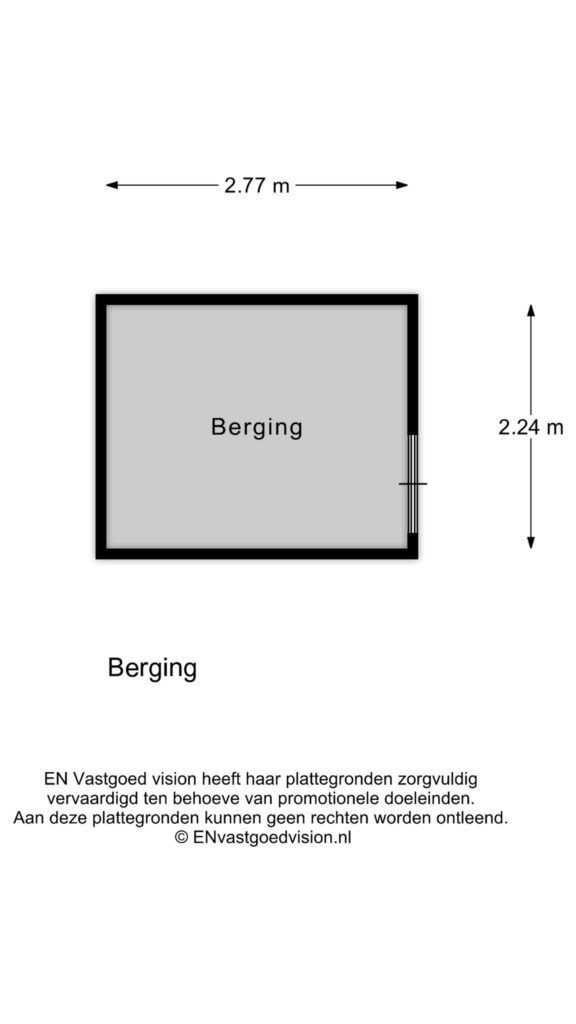 2.77 m

Berging

2.24 m

Berging

EN Vastgoed vision heeft haar plattegronden zorgvuldig vervaardigd ten behoeve van promotionele doeleinden. Aan deze plattegronden kunnen geen rechten worden ontleend. © ENvastgoedvision.nl